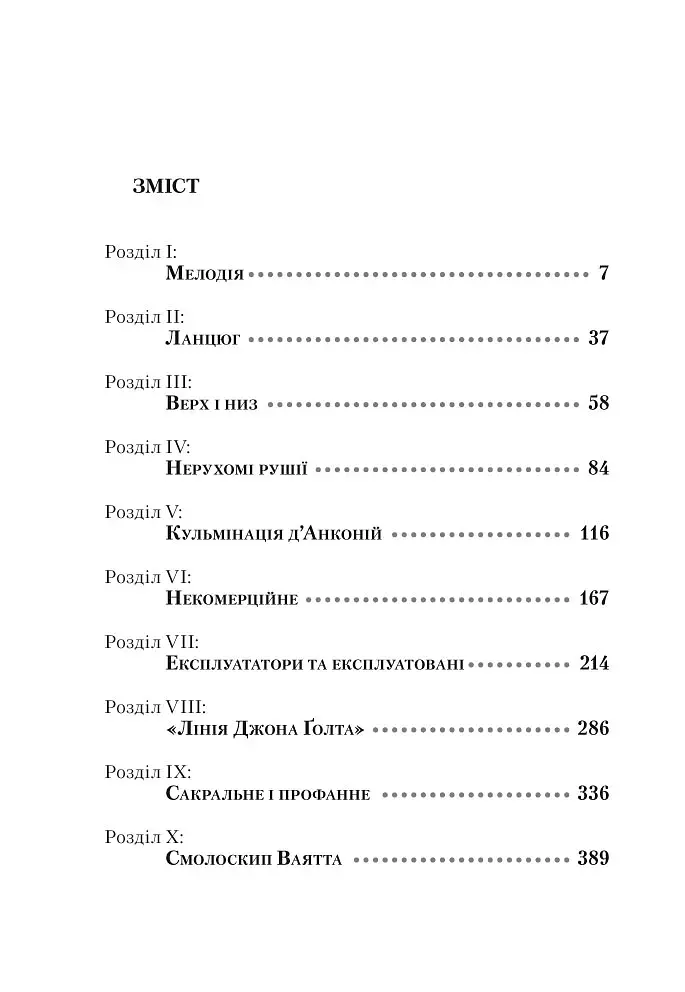 ЗМІСТ

Розділ I:
Мелодія 7

Розділ II:
Ланцюг 37

Розділ III:
Верх і низ 58

Розділ IV:
Нерухомі рушії 84

Розділ V:
Кульмінація д'Анконій 116

Розділ VI:
Некомерційне 167

Розділ VII:
Експлуататори та експлуатовані 214

Розділ VIII:
«Лінія Джона Ґолта» 286

Розділ IX:
Сакральне і профанне 336

Розділ X:
Смолоскип Ваятта 389